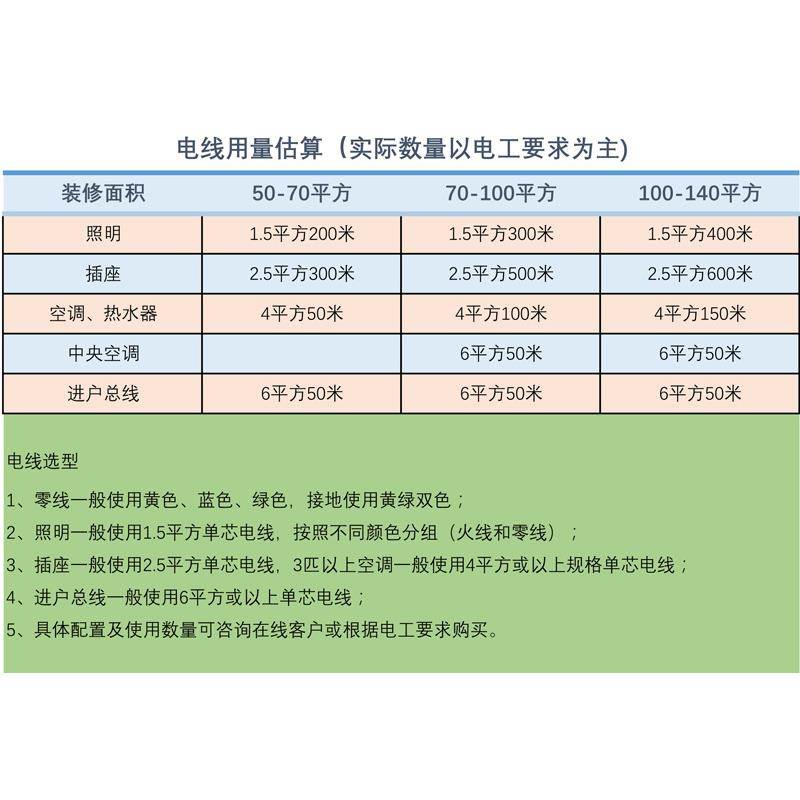 电线用量估算（实际数量以电工要求为主)

| 装修面积 | 50-70平方 | 70-100平方 | 100-140平方 |
|---|---|---|---|
| 照明 | 1.5平方200米 | 1.5平方300米 | 1.5平方400米 |
| 插座 | 2.5平方300米 | 2.5平方500米 | 2.5平方600米 |
| 空调、热水器 | 4平方50米 | 4平方100米 | 4平方150米 |
| 中央空调 |  | 6平方50米 | 6平方50米 |
| 进户总线 | 6平方50米 | 6平方50米 | 6平方50米 |

电线选型

1、零线一般使用黄色、蓝色、绿色，接地使用黄绿双色；

2、照明一般使用1.5平方单芯电线，按照不同颜色分组（火线和零线）；

3、插座一般使用2.5平方单芯电线，3匹以上空调一般使用4平方或以上规格单芯电线；

4、进户总线一般使用6平方或以上单芯电线；

5、具体配置及使用数量可咨询在线客户或根据电工要求购买。